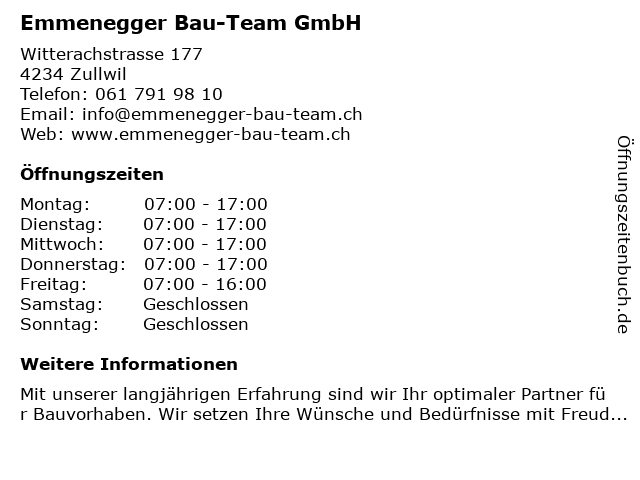 Emmenegger Bau-Team GmbH

Witterachstrasse 177
4234 Zullwil
Telefon: 061 791 98 10
Email: info@emmenegger-bau-team.ch
Web: www.emmenegger-bau-team.ch

Öffnungszeiten

Montag: 07:00 - 17:00
Dienstag: 07:00 - 17:00
Mittwoch: 07:00 - 17:00
Donnerstag: 07:00 - 17:00
Freitag: 07:00 - 16:00
Samstag: Geschlossen
Sonntag: Geschlossen

Weitere Informationen

Mit unserer langjährigen Erfahrung sind wir Ihr optimaler Partner für Bauvorhaben. Wir setzen Ihre Wünsche und Bedürfnisse mit Freud...

Öffnungszeitenbuch.de